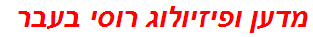 מדען ופיזיולוג רוסי בעבר